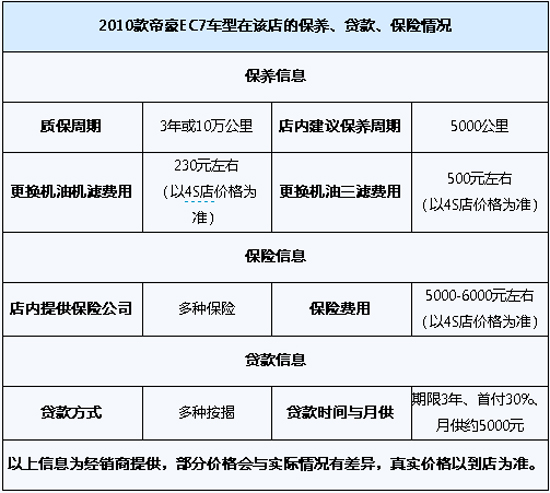 | 2010款帝豪EC7车型在该店的保养、贷款、保险情况 | | | |
|---|---|---|---|
| 保养信息 | | | |
| 质保周期 | 3年或10万公里 | 店内建议保养周期 | 5000公里 |
| 更换机油机滤费用 | 230元左右（以4S店价格为准） | 更换机油三滤费用 | 500元左右（以4S店价格为准） |
| 保险信息 | | | |
| 店内提供保险公司 | 多种保险 | 保险费用 | 5000-6000元左右（以4S店价格为准） |
| 贷款信息 | | | |
| 贷款方式 | 多种按揭 | 贷款时间与月供 | 期限3年、首付30%、月供约5000元 |
| 以上信息为经销商提供，部分价格会与实际情况有差异，真实价格以到店为准。 | | | |